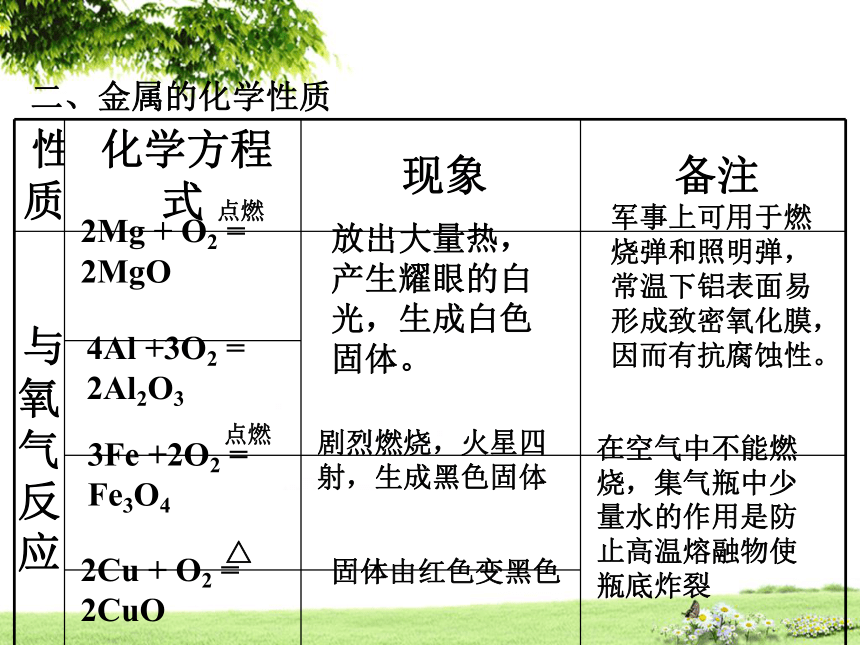 二、金属的化学性质

| 性质 | 化学方程式 | 现象 | 备注 |
|---|---|---|---|
| 与氧气反应 | $2Mg + O_2 \overset{点燃}{=} 2MgO$ | 放出大量热，产生耀眼的白光，生成白色固体。 | 军事上可用于燃烧弹和照明弹，常温下铝表面易形成致密氧化膜，因而有抗腐蚀性。 |
| | $4Al + 3O_2 = 2Al_2O_3$ | | |
| | $3Fe + 2O_2 \overset{点燃}{=} Fe_3O_4$ | 剧烈燃烧，火星四射，生成黑色固体 | 在空气中不能燃烧，集气瓶中少量水的作用是防止高温熔融物使瓶底炸裂 |
| | $2Cu + O_2 \overset{\triangle}{=} 2CuO$ | 固体由红色变黑色 | |